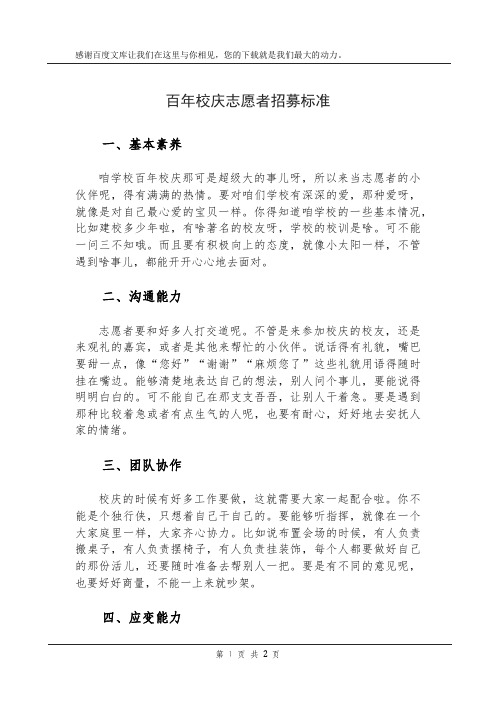 感谢百度文库让我们在这里与你相见，您的下载就是我们最大的动力。

百年校庆志愿者招募标准

一、基本素养

咱学校百年校庆那可是超级大的事儿呀，所以来当志愿者的小伙伴呢，得有满满的热情。要对咱们学校有深深的爱，那种爱呀，就像是对自己最心爱的宝贝一样。你得知道咱学校的一些基本情况，比如建校多少年啦，有啥著名的校友呀，学校的校训是啥。可不能一问三不知哦。而且要有积极向上的态度，就像小太阳一样，不管遇到啥事儿，都能开开心心地去面对。

二、沟通能力

志愿者要和好多人打交道呢。不管是来参加校庆的校友，还是来观礼的嘉宾，或者是其他来帮忙的小伙伴。说话得有礼貌，嘴巴要甜一点，像“您好”“谢谢”“麻烦您了”这些礼貌用语得随时挂在嘴边。能够清楚地表达自己的想法，别人问个事儿，要能说得明明白白的。可不能自己在那支支吾吾，让别人干着急。要是遇到那种比较着急或者有点生气的人呢，也要有耐心，好好地去安抚人家的情绪。

三、团队协作

校庆的时候有好多工作要做，这就需要大家一起配合啦。你不能是个独行侠，只想着自己干自己的。要能够听指挥，就像在一个大家庭里一样，大家齐心协力。比如说布置会场的时候，有人负责搬桌子，有人负责摆椅子，有人负责挂装饰，每个人都要做好自己的那份活儿，还要随时准备去帮别人一把。要是有不同的意见呢，也要好好商量，不能一上来就吵架。

四、应变能力

第 1 页 共 2 页